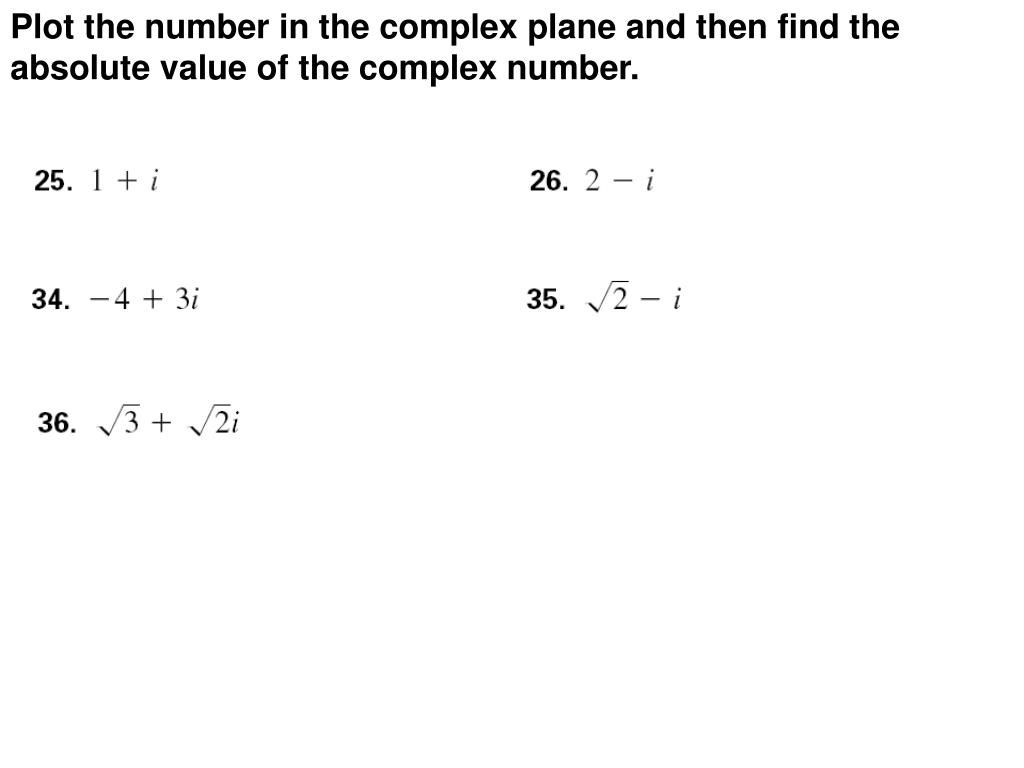 Plot the number in the complex plane and then find the absolute value of the complex number.

25. $1 + i$

26. $2 - i$

34. $-4 + 3i$

35. $\sqrt{2} - i$

36. $\sqrt{3} + \sqrt{2}i$